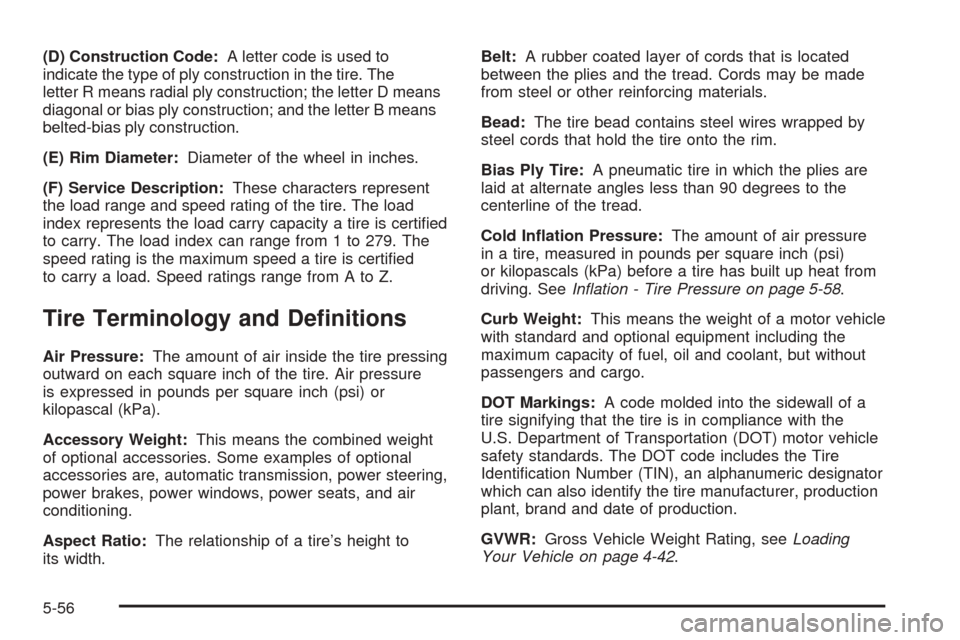 (D) Construction Code: A letter code is used to indicate the type of ply construction in the tire. The letter R means radial ply construction; the letter D means diagonal or bias ply construction; and the letter B means belted-bias ply construction.

(E) Rim Diameter: Diameter of the wheel in inches.

(F) Service Description: These characters represent the load range and speed rating of the tire. The load index represents the load carry capacity a tire is certified to carry. The load index can range from 1 to 279. The speed rating is the maximum speed a tire is certified to carry a load. Speed ratings range from A to Z.

Tire Terminology and Definitions

Air Pressure: The amount of air inside the tire pressing outward on each square inch of the tire. Air pressure is expressed in pounds per square inch (psi) or kilopascal (kPa).

Accessory Weight: This means the combined weight of optional accessories. Some examples of optional accessories are, automatic transmission, power steering, power brakes, power windows, power seats, and air conditioning.

Aspect Ratio: The relationship of a tire's height to its width.

Belt: A rubber coated layer of cords that is located between the plies and the tread. Cords may be made from steel or other reinforcing materials.

Bead: The tire bead contains steel wires wrapped by steel cords that hold the tire onto the rim.

Bias Ply Tire: A pneumatic tire in which the plies are laid at alternate angles less than 90 degrees to the centerline of the tread.

Cold Inflation Pressure: The amount of air pressure in a tire, measured in pounds per square inch (psi) or kilopascals (kPa) before a tire has built up heat from driving. See Inflation - Tire Pressure on page 5-58.

Curb Weight: This means the weight of a motor vehicle with standard and optional equipment including the maximum capacity of fuel, oil and coolant, but without passengers and cargo.

DOT Markings: A code molded into the sidewall of a tire signifying that the tire is in compliance with the U.S. Department of Transportation (DOT) motor vehicle safety standards. The DOT code includes the Tire Identification Number (TIN), an alphanumeric designator which can also identify the tire manufacturer, production plant, brand and date of production.

GVWR: Gross Vehicle Weight Rating, see Loading Your Vehicle on page 4-42.

5-56

carmanualsonline.info